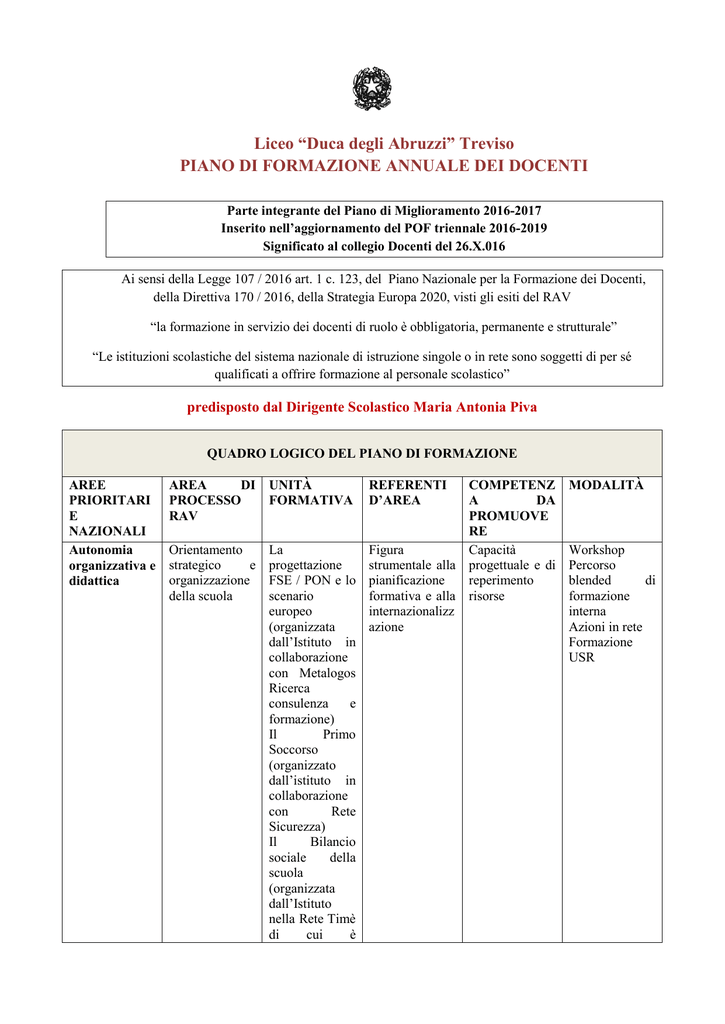 Liceo “Duca degli Abruzzi” Treviso
PIANO DI FORMAZIONE ANNUALE DEI DOCENTI

Parte integrante del Piano di Miglioramento 2016-2017
Inserito nell’aggiornamento del POF triennale 2016-2019
Significato al collegio Docenti del 26.X.016

Ai sensi della Legge 107 / 2016 art. 1 c. 123, del Piano Nazionale per la Formazione dei Docenti, della Direttiva 170 / 2016, della Strategia Europa 2020, visti gli esiti del RAV

“la formazione in servizio dei docenti di ruolo è obbligatoria, permanente e strutturale”

“Le istituzioni scolastiche del sistema nazionale di istruzione singole o in rete sono soggetti di per sé qualificati a offrire formazione al personale scolastico”

predisposto dal Dirigente Scolastico Maria Antonia Piva

QUADRO LOGICO DEL PIANO DI FORMAZIONE

| AREE PRIORITARIE NAZIONALI | AREA DI PROCESSO RAV | UNITÀ FORMATIVA | REFERENTI D’AREA | COMPETENZA DA PROMUOVERE | MODALITÀ |
|---|---|---|---|---|---|
| Autonomia organizzativa e didattica | Orientamento strategico e organizzazione della scuola | La progettazione FSE / PON e lo scenario europeo (organizzata dall’Istituto in collaborazione con Metalogos Ricerca consulenza e formazione) Il Primo Soccorso (organizzato dall’istituto in collaborazione con Rete Sicurezza) Il Bilancio sociale della scuola (organizzata dall’Istituto nella Rete Timè di cui è | Figura strumentale alla pianificazione formativa e alla internazionalizzazione | Capacità progettuale e di reperimento risorse | Workshop Percorso blended di formazione interna Azioni in rete Formazione USR |